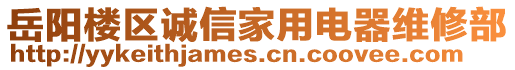 岳阳楼区诚信家用电器维修部
http://yykeithjames.cn.coovee.com